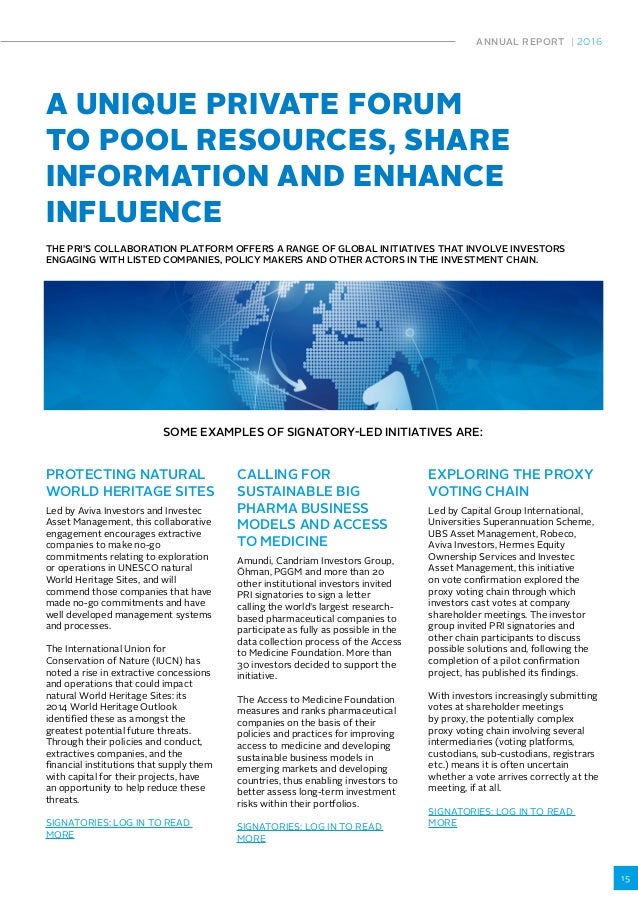 ANNUAL REPORT | 2016

A UNIQUE PRIVATE FORUM TO POOL RESOURCES, SHARE INFORMATION AND ENHANCE INFLUENCE

THE PRI'S COLLABORATION PLATFORM OFFERS A RANGE OF GLOBAL INITIATIVES THAT INVOLVE INVESTORS ENGAGING WITH LISTED COMPANIES, POLICY MAKERS AND OTHER ACTORS IN THE INVESTMENT CHAIN.

SOME EXAMPLES OF SIGNATORY-LED INITIATIVES ARE:

PROTECTING NATURAL WORLD HERITAGE SITES

Led by Aviva Investors and Investec Asset Management, this collaborative engagement encourages extractive companies to make no-go commitments relating to exploration or operations in UNESCO natural World Heritage Sites, and will commend those companies that have made no-go commitments and have well developed management systems and processes.

The International Union for Conservation of Nature (IUCN) has noted a rise in extractive concessions and operations that could impact natural World Heritage Sites: its 2014 World Heritage Outlook identified these as amongst the greatest potential future threats. Through their policies and conduct, extractives companies, and the financial institutions that supply them with capital for their projects, have an opportunity to help reduce these threats.

SIGNATORIES: LOG IN TO READ MORE

CALLING FOR SUSTAINABLE BIG PHARMA BUSINESS MODELS AND ACCESS TO MEDICINE

Amundi, Candriam Investors Group, Öhman, PGGM and more than 20 other institutional investors invited PRI signatories to sign a letter calling the world's largest research-based pharmaceutical companies to participate as fully as possible in the data collection process of the Access to Medicine Foundation. More than 30 investors decided to support the initiative.

The Access to Medicine Foundation measures and ranks pharmaceutical companies on the basis of their policies and practices for improving access to medicine and developing sustainable business models in emerging markets and developing countries, thus enabling investors to better assess long-term investment risks within their portfolios.

SIGNATORIES: LOG IN TO READ MORE

EXPLORING THE PROXY VOTING CHAIN

Led by Capital Group International, Universities Superannuation Scheme, UBS Asset Management, Robeco, Aviva Investors, Hermes Equity Ownership Services and Investec Asset Management, this initiative on vote confirmation explored the proxy voting chain through which investors cast votes at company shareholder meetings. The investor group invited PRI signatories and other chain participants to discuss possible solutions and, following the completion of a pilot confirmation project, has published its findings.

With investors increasingly submitting votes at shareholder meetings by proxy, the potentially complex proxy voting chain involving several intermediaries (voting platforms, custodians, sub-custodians, registrars etc.) means it is often uncertain whether a vote arrives correctly at the meeting, if at all.

SIGNATORIES: LOG IN TO READ MORE

15